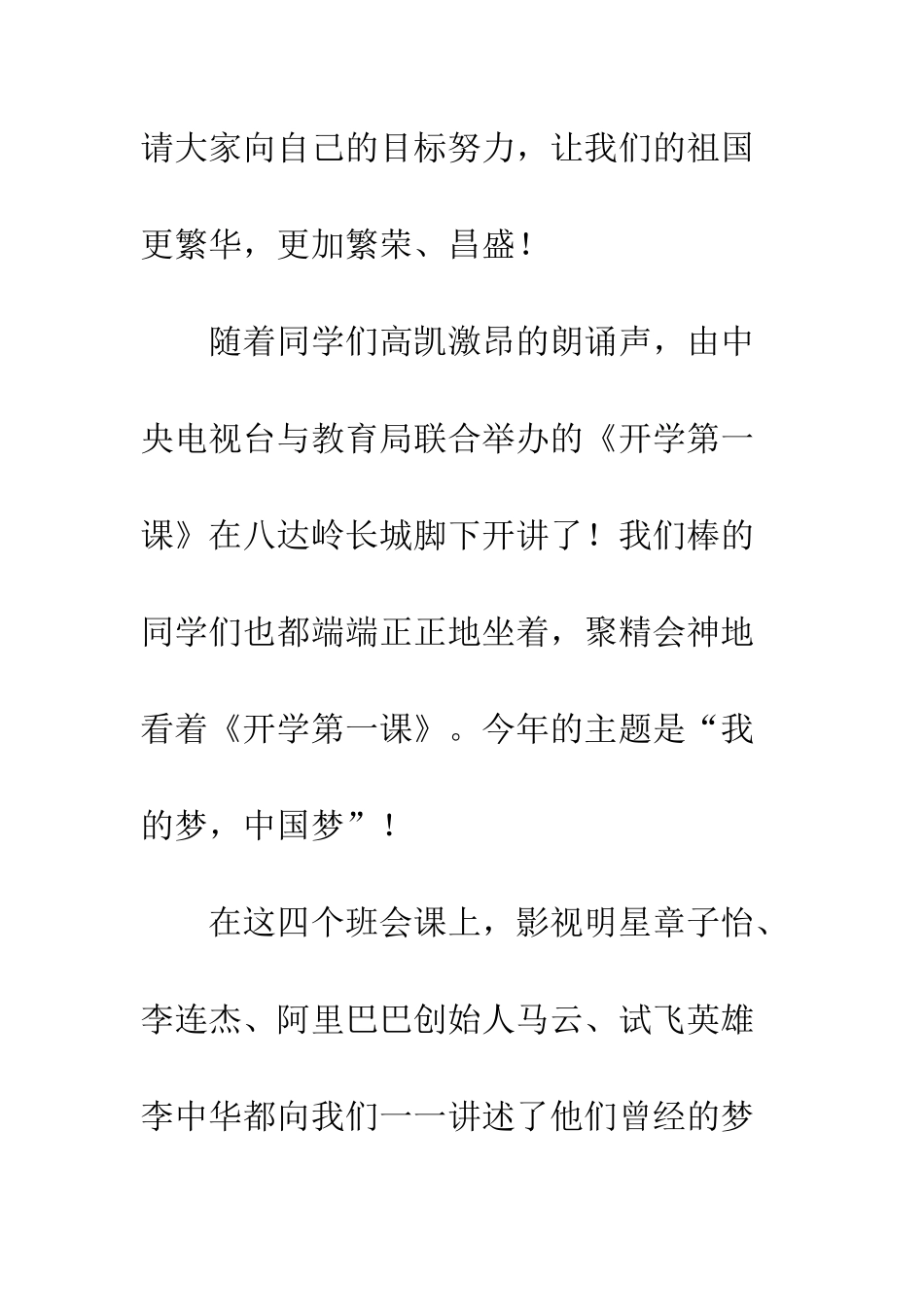 请大家向自己的目标努力，让我们的祖国更繁华，更加繁荣、昌盛！

随着同学们高凯激昂的朗诵声，由中央电视台与教育局联合举办的《开学第一课》在八达岭长城脚下开讲了！我们棒的同学们也都端端正正地坐着，聚精会神地看着《开学第一课》。今年的主题是“我的梦，中国梦”！

在这四个班会课上，影视明星章子怡、李连杰、阿里巴巴创始人马云、试飞英雄李中华都向我们一一讲述了他们曾经的梦